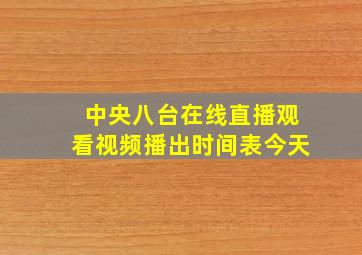 中央八台在线直播观看视频播出时间表今天